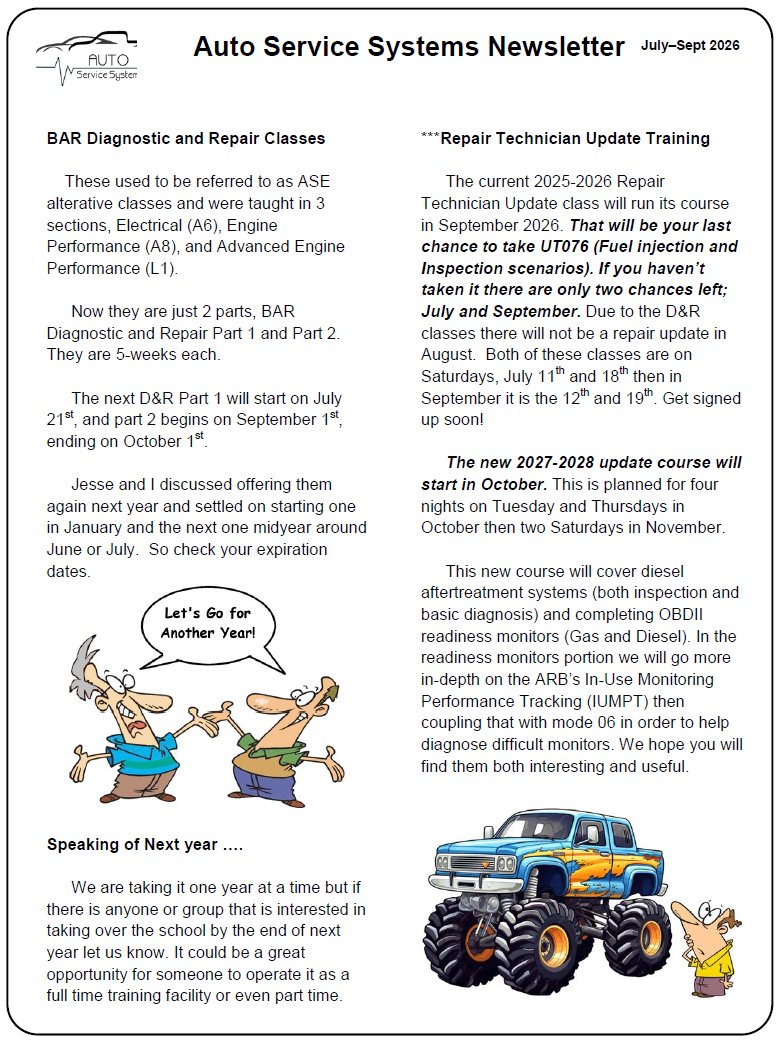 AUTO
Service System

Auto Service Systems Newsletter

July–Sept 2026

BAR Diagnostic and Repair Classes

These used to be referred to as ASE alterative classes and were taught in 3 sections, Electrical (A6), Engine Performance (A8), and Advanced Engine Performance (L1).

Now they are just 2 parts, BAR Diagnostic and Repair Part 1 and Part 2. They are 5-weeks each.

The next D&R Part 1 will start on July 21$^{st}$, and part 2 begins on September 1$^{st}$, ending on October 1$^{st}$.

Jesse and I discussed offering them again next year and settled on starting one in January and the next one midyear around June or July. So check your expiration dates.

Let's Go for Another Year!

Speaking of Next year ….

We are taking it one year at a time but if there is anyone or group that is interested in taking over the school by the end of next year let us know. It could be a great opportunity for someone to operate it as a full time training facility or even part time.

***Repair Technician Update Training

The current 2025-2026 Repair Technician Update class will run its course in September 2026. That will be your last chance to take UT076 (Fuel injection and Inspection scenarios). If you haven't taken it there are only two chances left; July and September. Due to the D&R classes there will not be a repair update in August. Both of these classes are on Saturdays, July 11$^{th}$ and 18$^{th}$ then in September it is the 12$^{th}$ and 19$^{th}$. Get signed up soon!

The new 2027-2028 update course will start in October. This is planned for four nights on Tuesday and Thursdays in October then two Saturdays in November.

This new course will cover diesel aftertreatment systems (both inspection and basic diagnosis) and completing OBDII readiness monitors (Gas and Diesel). In the readiness monitors portion we will go more in-depth on the ARB's In-Use Monitoring Performance Tracking (IUMPT) then coupling that with mode 06 in order to help diagnose difficult monitors. We hope you will find them both interesting and useful.